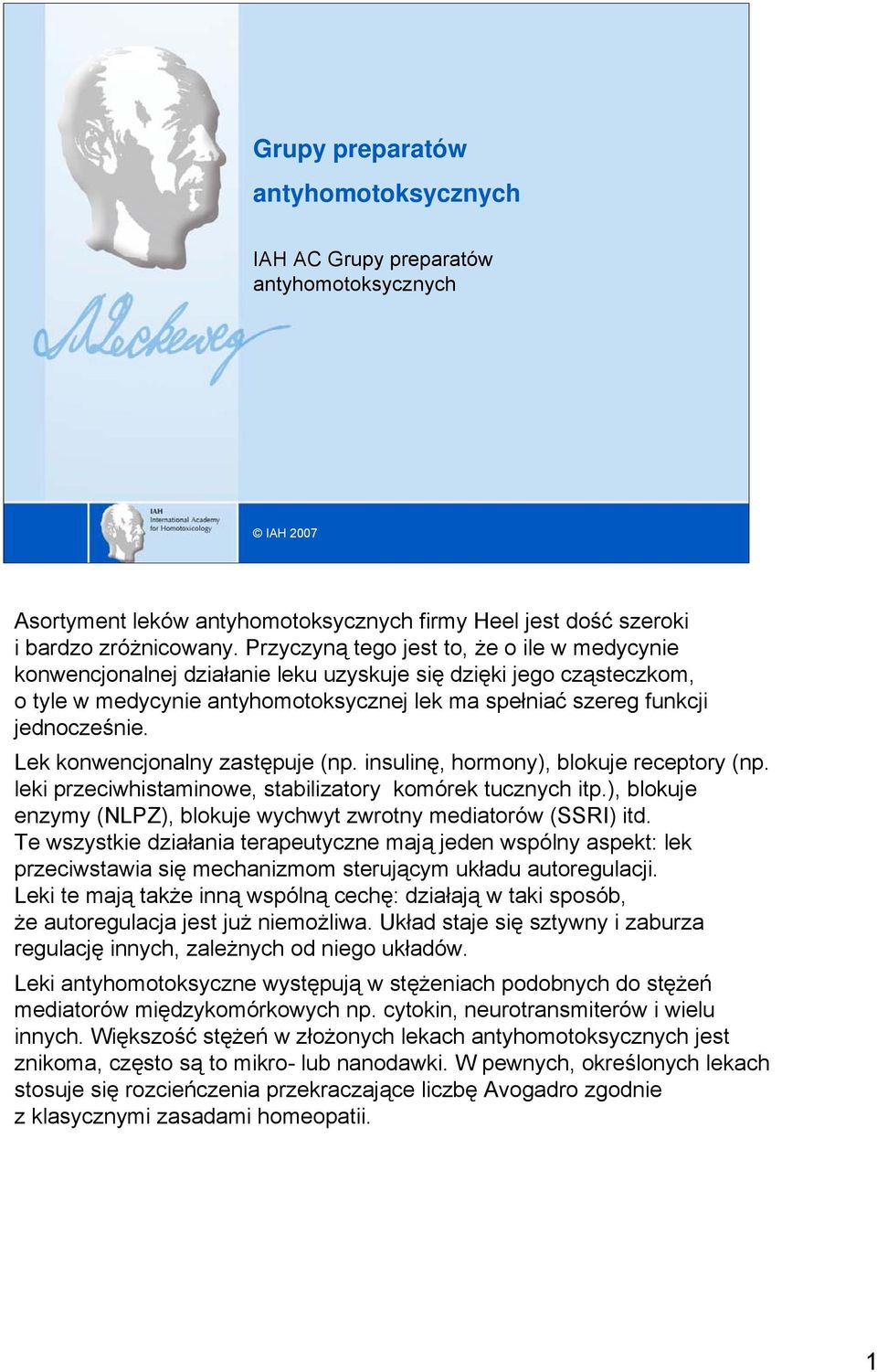 Grupy preparatów antyhomotoksycznych

IAH AC Grupy preparatów antyhomotoksycznych

IAH
International Academy for Homotoxicology

© IAH 2007

Asortyment leków antyhomotoksycznych firmy Heel jest dość szeroki i bardzo zróżnicowany. Przyczyną tego jest to, że o ile w medycynie konwencjonalnej działanie leku uzyskuje się dzięki jego cząsteczkom, o tyle w medycynie antyhomotoksycznej lek ma spełniać szereg funkcji jednocześnie.

Lek konwencjonalny zastępuje (np. insulinę, hormony), blokuje receptory (np. leki przeciwhistaminowe, stabilizatory komórek tucznych itp.), blokuje enzymy (NLPZ), blokuje wychwyt zwrotny mediatorów (SSRI) itd.
Te wszystkie działania terapeutyczne mają jeden wspólny aspekt: lek przeciwstawia się mechanizmom sterującym układu autoregulacji.
Leki te mają także inną wspólną cechę: działają w taki sposób, że autoregulacja jest już niemożliwa. Układ staje się sztywny i zaburza regulację innych, zależnych od niego układów.

Leki antyhomotoksyczne występują w stężeniach podobnych do stężeń mediatorów międzykomórkowych np. cytokin, neurotransmiterów i wielu innych. Większość stężeń w złożonych lekach antyhomotoksycznych jest znikoma, często są to mikro- lub nanodawki. W pewnych, określonych lekach stosuje się rozcieńczenia przekraczające liczbę Avogadro zgodnie z klasycznymi zasadami homeopatii.

1